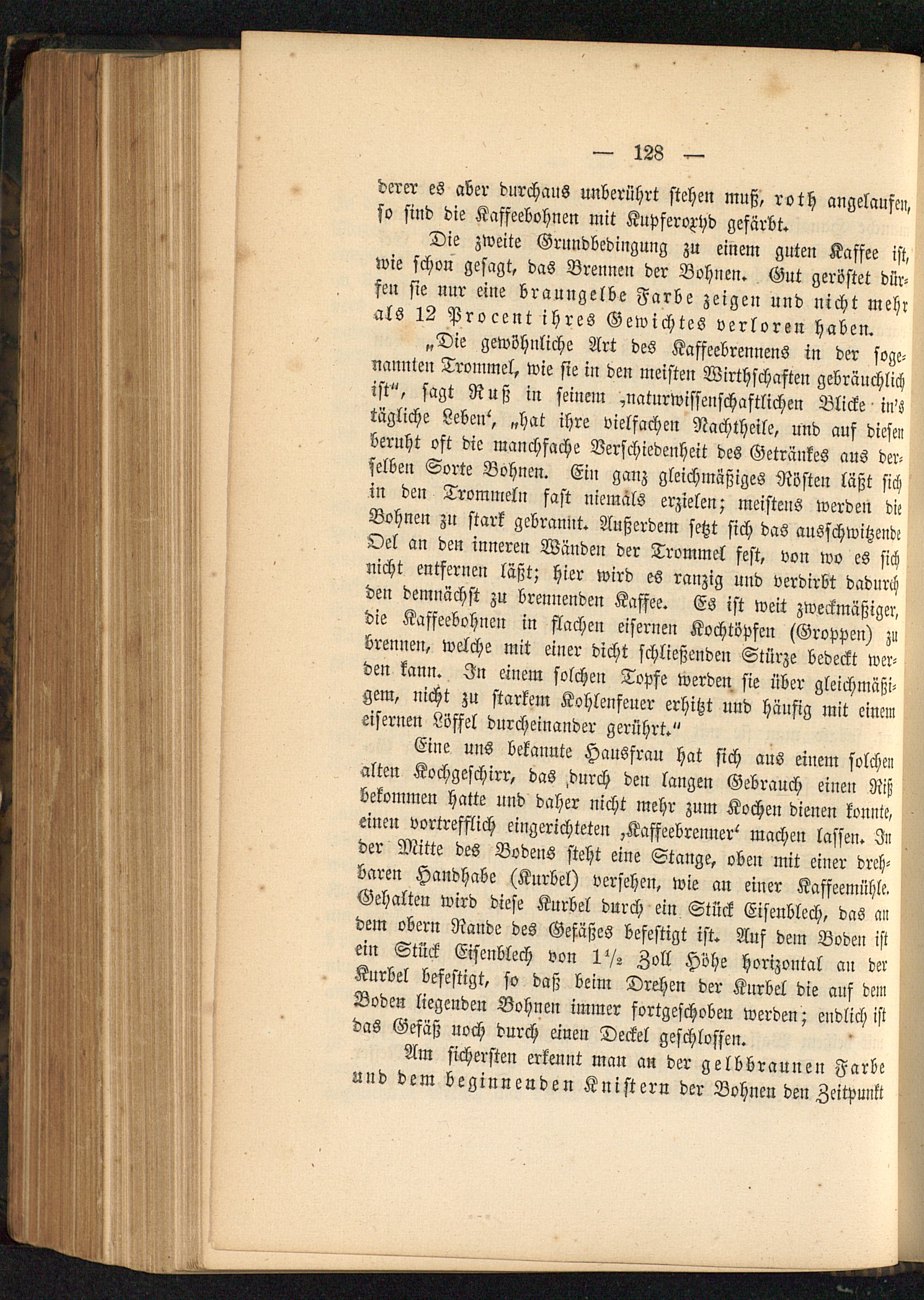 — 128 —

derer es aber durchaus unberührt stehen muß, roth angelaufen, so sind die Kaffeebohnen mit Kupferoxyd gefärbt.

Die zweite Grundbedingung zu einem guten Kaffee ist, wie schon gesagt, das Brennen der Bohnen. Gut geröstet dürfen sie nur eine braungelbe Farbe zeigen und nicht mehr als 12 Procent ihres Gewichtes verloren haben.

„Die gewöhnliche Art des Kaffeebrennens in der sogenannten Trommel, wie sie in den meisten Wirthschaften gebräuchlich ist", sagt Ruß in seinem ‚naturwissenschaftlichen Blicke in's tägliche Leben', „hat ihre vielfachen Nachtheile, und auf diesen beruht oft die manchfache Verschiedenheit des Getränkes aus derselben Sorte Bohnen. Ein ganz gleichmäßiges Rösten läßt sich in den Trommeln fast niemals erzielen; meistens werden die Bohnen zu stark gebrannt. Außerdem setzt sich das ausschwitzende Oel an den inneren Wänden der Trommel fest, von wo es sich nicht entfernen läßt; hier wird es ranzig und verdirbt dadurch den demnächst zu brennenden Kaffee. Es ist weit zweckmäßiger, die Kaffeebohnen in flachen eisernen Kochtöpfen (Groppen) zu brennen, welche mit einer dicht schließenden Stürze bedeckt werden kann. In einem solchen Topfe werden sie über gleichmäßigem, nicht zu starkem Kohlenfeuer erhitzt und häufig mit einem eisernen Löffel durcheinander gerührt."

Eine uns bekannte Hausfrau hat sich aus einem solchen alten Kochgeschirr, das durch den langen Gebrauch einen Riß bekommen hatte und daher nicht mehr zum Kochen dienen konnte, einen vortrefflich eingerichteten ‚Kaffeebrenner' machen lassen. In der Mitte des Bodens steht eine Stange, oben mit einer drehbaren Handhabe (Kurbel) versehen, wie an einer Kaffeemühle. Gehalten wird diese Kurbel durch ein Stück Eisenblech, das an dem obern Rande des Gefäßes befestigt ist. Auf dem Boden ist ein Stück Eisenblech von $1\frac{1}{2}$ Zoll Höhe horizontal an der Kurbel befestigt, so daß beim Drehen der Kurbel die auf dem Boden liegenden Bohnen immer fortgeschoben werden; endlich ist das Gefäß noch durch einen Deckel geschlossen.

Am sichersten erkennt man an der gelbbraunen Farbe und dem beginnenden Knistern der Bohnen den Zeitpunkt